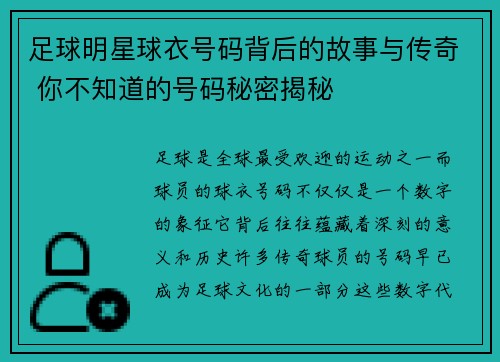 足球明星球衣号码背后的故事与传奇 你不知道的号码秘密揭秘

足球是全球最受欢迎的运动之一而球员的球衣号码不仅仅是一个数字的象征它背后往往蕴藏着深刻的意义和历史许多传奇球员的号码早已成为足球文化的一部分这些数字代